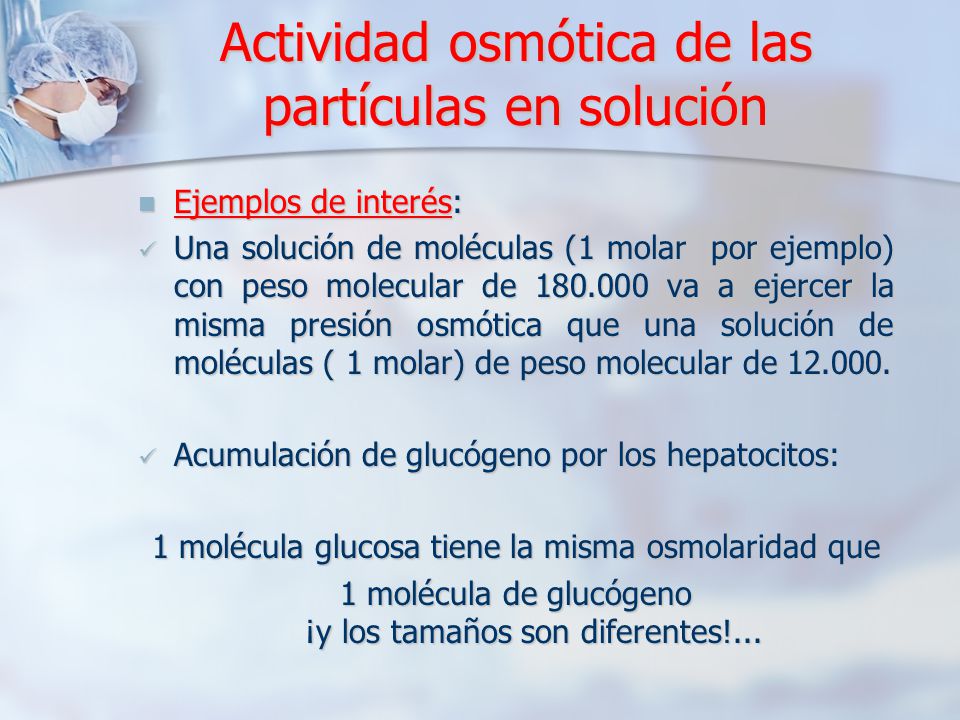 Actividad osmótica de las partículas en solución

Ejemplos de interés:

Una solución de moléculas (1 molar  por ejemplo) con peso molecular de 180.000 va a ejercer la misma presión osmótica que una solución de moléculas ( 1 molar) de peso molecular de 12.000.

Acumulación de glucógeno por los hepatocitos:

1 molécula glucosa tiene la misma osmolaridad que
1 molécula de glucógeno
¡y los tamaños son diferentes!...